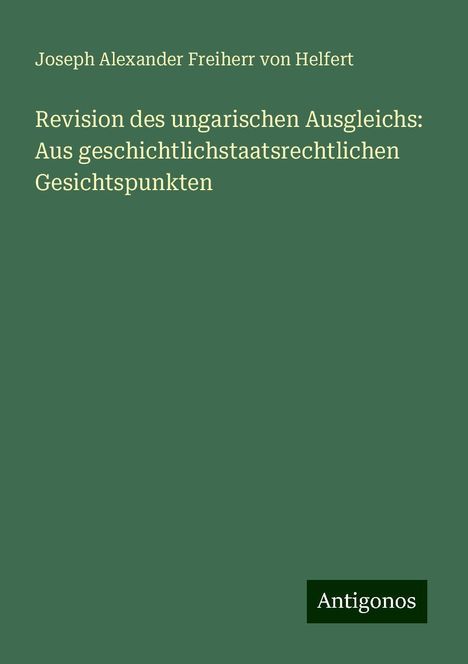 Joseph Alexander Freiherr von Helfert

Revision des ungarischen Ausgleichs: Aus geschichtlichstaatsrechtlichen Gesichtspunkten

Antigonos